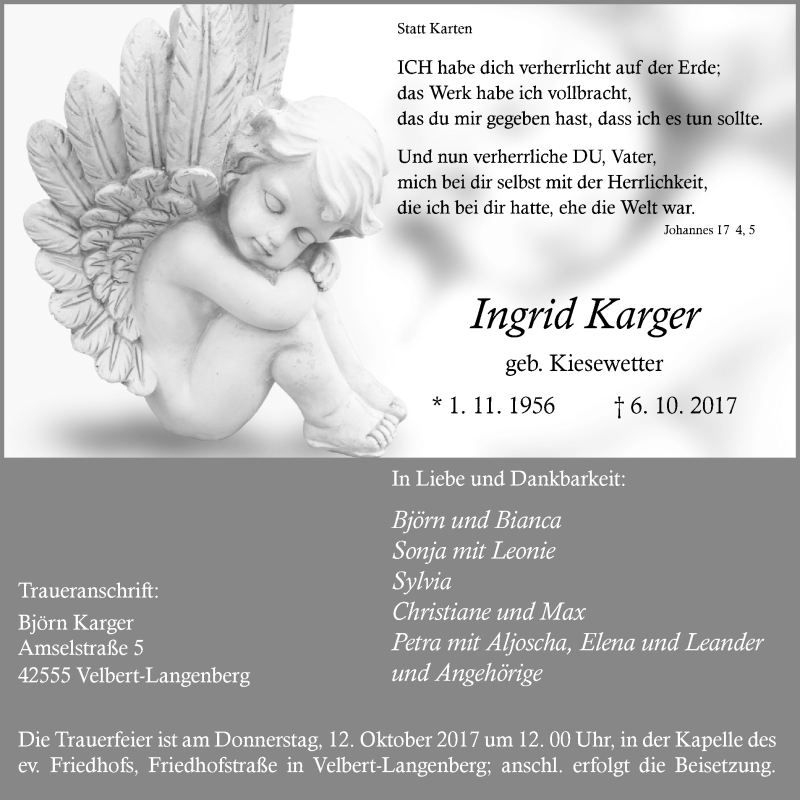 Statt Karten

ICH habe dich verherrlicht auf der Erde;
das Werk habe ich vollbracht,
das du mir gegeben hast, dass ich es tun sollte.

Und nun verherrliche DU, Vater,
mich bei dir selbst mit der Herrlichkeit,
die ich bei dir hatte, ehe die Welt war.

Johannes 17 4, 5

Ingrid Karger

geb. Kiesewetter

* 1. 11. 1956 † 6. 10. 2017

In Liebe und Dankbarkeit:

Björn und Bianca
Sonja mit Leonie
Sylvia
Christiane und Max
Petra mit Aljoscha, Elena und Leander
und Angehörige

Traueranschrift:
Björn Karger
Amselstraße 5
42555 Velbert-Langenberg

Die Trauerfeier ist am Donnerstag, 12. Oktober 2017 um 12. 00 Uhr, in der Kapelle des ev. Friedhofs, Friedhofstraße in Velbert-Langenberg; anschl. erfolgt die Beisetzung.